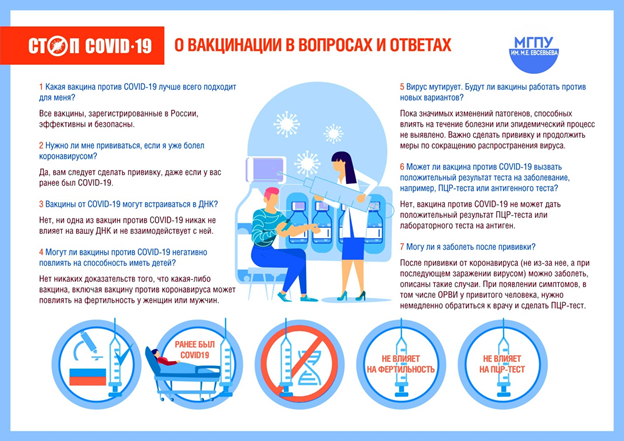 СТОП COVID-19

О ВАКЦИНАЦИИ В ВОПРОСАХ И ОТВЕТАХ

МГПУ
ИМ. М.Е. ЕВСЕВЬЕВА

1 Какая вакцина против COVID-19 лучше всего подходит для меня?

Все вакцины, зарегистрированные в России, эффективны и безопасны.

2 Нужно ли мне прививаться, если я уже болел коронавирусом?

Да, вам следует сделать прививку, даже если у вас ранее был COVID-19.

3 Вакцины от COVID-19 могут встраиваться в ДНК?

Нет, ни одна из вакцин против COVID-19 никак не влияет на вашу ДНК и не взаимодействует с ней.

4 Могут ли вакцины против COVID-19 негативно повлиять на способность иметь детей?

Нет никаких доказательств того, что какая-либо вакцина, включая вакцину против коронавируса может повлиять на фертильность у женщин или мужчин.

5 Вирус мутирует. Будут ли вакцины работать против новых вариантов?

Пока значимых изменений патогенов, способных влиять на течение болезни или эпидемический процесс не выявлено. Важно сделать прививку и продолжить меры по сокращению распространения вируса.

6 Может ли вакцина против COVID-19 вызвать положительный результат теста на заболевание, например, ПЦР-теста или антигенного теста?

Нет, вакцина против COVID-19 не может дать положительный результат ПЦР-теста или лабораторного теста на антиген.

7 Могу ли я заболеть после прививки?

После прививки от коронавируса (не из-за нее, а при последующем заражении вирусом) можно заболеть, описаны такие случаи. При появлении симптомов, в том числе ОРВИ у привитого человека, нужно немедленно обратиться к врачу и сделать ПЦР-тест.

РАНЕЕ БЫЛ COVID19

НЕ ВЛИЯЕТ НА ФЕРТИЛЬНОСТЬ

НЕ ВЛИЯЕТ НА ПЦР-ТЕСТ